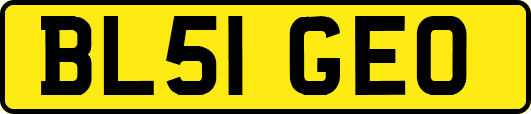 BL51 GEO